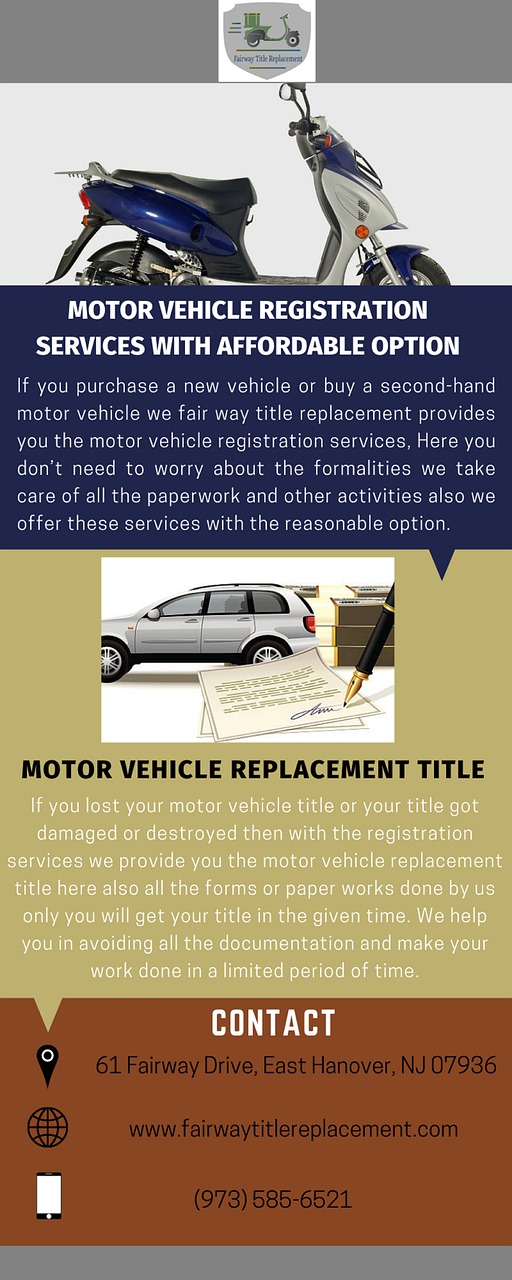 Fairway Title Replacement

MOTOR VEHICLE REGISTRATION SERVICES WITH AFFORDABLE OPTION

If you purchase a new vehicle or buy a second-hand motor vehicle we fair way title replacement provides you the motor vehicle registration services, Here you don't need to worry about the formalities we take care of all the paperwork and other activities also we offer these services with the reasonable option.

MOTOR VEHICLE REPLACEMENT TITLE

If you lost your motor vehicle title or your title got damaged or destroyed then with the registration services we provide you the motor vehicle replacement title here also all the forms or paper works done by us only you will get your title in the given time. We help you in avoiding all the documentation and make your work done in a limited period of time.

CONTACT

61 Fairway Drive, East Hanover, NJ 07936

www.fairwaytitlereplacement.com

(973) 585-6521